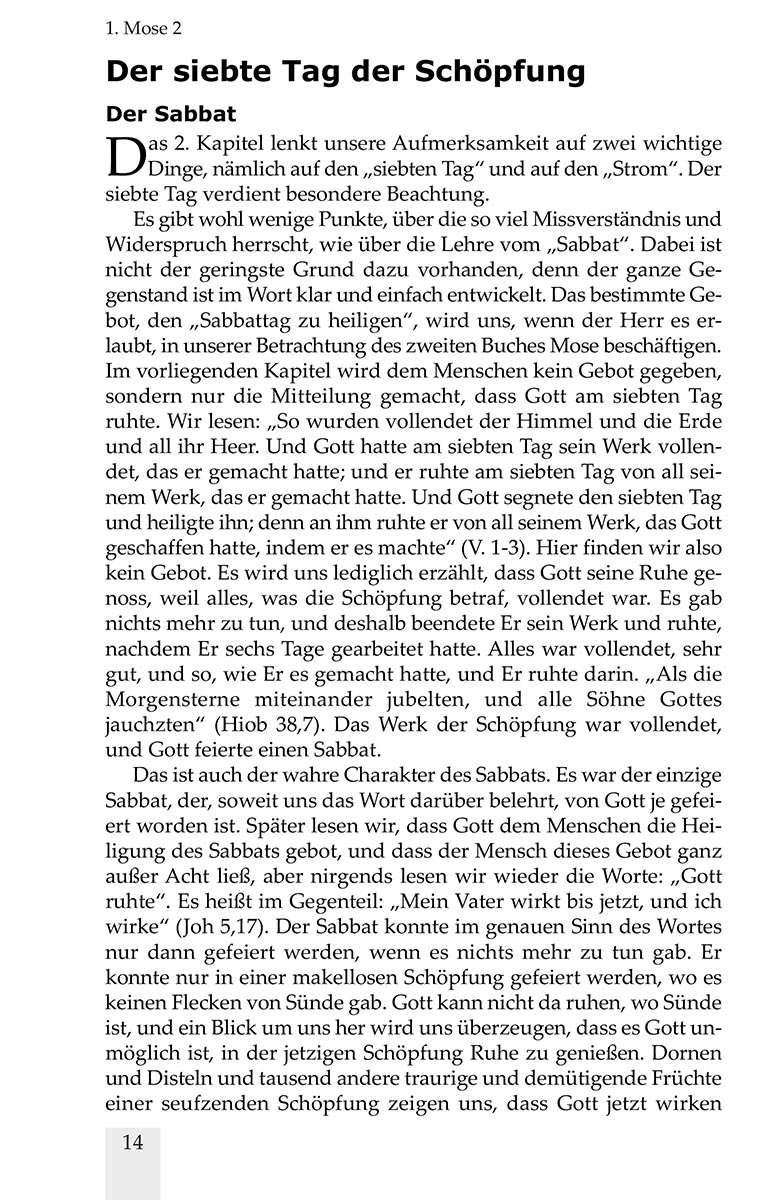 1. Mose 2

Der siebte Tag der Schöpfung

Der Sabbat

Das 2. Kapitel lenkt unsere Aufmerksamkeit auf zwei wichtige Dinge, nämlich auf den „siebten Tag“ und auf den „Strom“. Der siebte Tag verdient besondere Beachtung.

Es gibt wohl wenige Punkte, über die so viel Missverständnis und Widerspruch herrscht, wie über die Lehre vom „Sabbat“. Dabei ist nicht der geringste Grund dazu vorhanden, denn der ganze Gegenstand ist im Wort klar und einfach entwickelt. Das bestimmte Gebot, den „Sabbattag zu heiligen“, wird uns, wenn der Herr es erlaubt, in unserer Betrachtung des zweiten Buches Mose beschäftigen. Im vorliegenden Kapitel wird dem Menschen kein Gebot gegeben, sondern nur die Mitteilung gemacht, dass Gott am siebten Tag ruhte. Wir lesen: „So wurden vollendet der Himmel und die Erde und all ihr Heer. Und Gott hatte am siebten Tag sein Werk vollendet, das er gemacht hatte; und er ruhte am siebten Tag von all seinem Werk, das er gemacht hatte. Und Gott segnete den siebten Tag und heiligte ihn; denn an ihm ruhte er von all seinem Werk, das Gott geschaffen hatte, indem er es machte“ (V. 1-3). Hier finden wir also kein Gebot. Es wird uns lediglich erzählt, dass Gott seine Ruhe genoss, weil alles, was die Schöpfung betraf, vollendet war. Es gab nichts mehr zu tun, und deshalb beendete Er sein Werk und ruhte, nachdem Er sechs Tage gearbeitet hatte. Alles war vollendet, sehr gut, und so, wie Er es gemacht hatte, und Er ruhte darin. „Als die Morgensterne miteinander jubelten, und alle Söhne Gottes jauchzten“ (Hiob 38,7). Das Werk der Schöpfung war vollendet, und Gott feierte einen Sabbat.

Das ist auch der wahre Charakter des Sabbats. Es war der einzige Sabbat, der, soweit uns das Wort darüber belehrt, von Gott je gefeiert worden ist. Später lesen wir, dass Gott dem Menschen die Heiligung des Sabbats gebot, und dass der Mensch dieses Gebot ganz außer Acht ließ, aber nirgends lesen wir wieder die Worte: „Gott ruhte“. Es heißt im Gegenteil: „Mein Vater wirkt bis jetzt, und ich wirke“ (Joh 5,17). Der Sabbat konnte im genauen Sinn des Wortes nur dann gefeiert werden, wenn es nichts mehr zu tun gab. Er konnte nur in einer makellosen Schöpfung gefeiert werden, wo es keinen Flecken von Sünde gab. Gott kann nicht da ruhen, wo Sünde ist, und ein Blick um uns her wird uns überzeugen, dass es Gott unmöglich ist, in der jetzigen Schöpfung Ruhe zu genießen. Dornen und Disteln und tausend andere traurige und demütigende Früchte einer seufzenden Schöpfung zeigen uns, dass Gott jetzt wirken

14